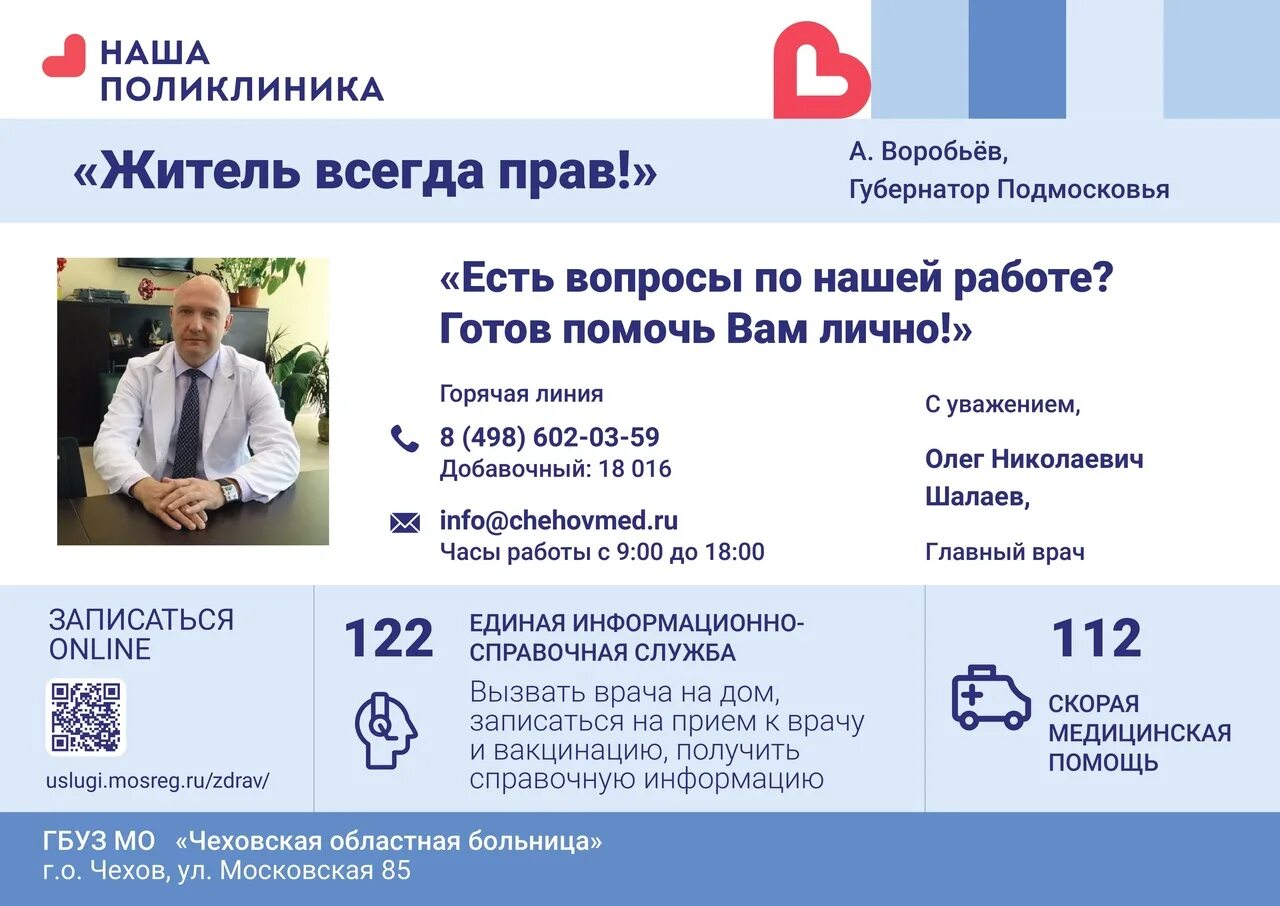 НАША
ПОЛИКЛИНИКА

«Житель всегда прав!»

А. Воробьёв,
Губернатор Подмосковья

«Есть вопросы по нашей работе? Готов помочь Вам лично!»

Горячая линия

8 (498) 602-03-59
Добавочный: 18 016

info@chehovmed.ru
Часы работы с 9:00 до 18:00

С уважением,

Олег Николаевич
Шалаев,

Главный врач

ЗАПИСАТЬСЯ
ONLINE

uslugi.mosreg.ru/zdrav/

122

ЕДИНАЯ ИНФОРМАЦИОННО-СПРАВОЧНАЯ СЛУЖБА

Вызвать врача на дом, записаться на прием к врачу и вакцинацию, получить справочную информацию

112

СКОРАЯ
МЕДИЦИНСКАЯ
ПОМОЩЬ

ГБУЗ МО «Чеховская областная больница»
г.о. Чехов, ул. Московская 85